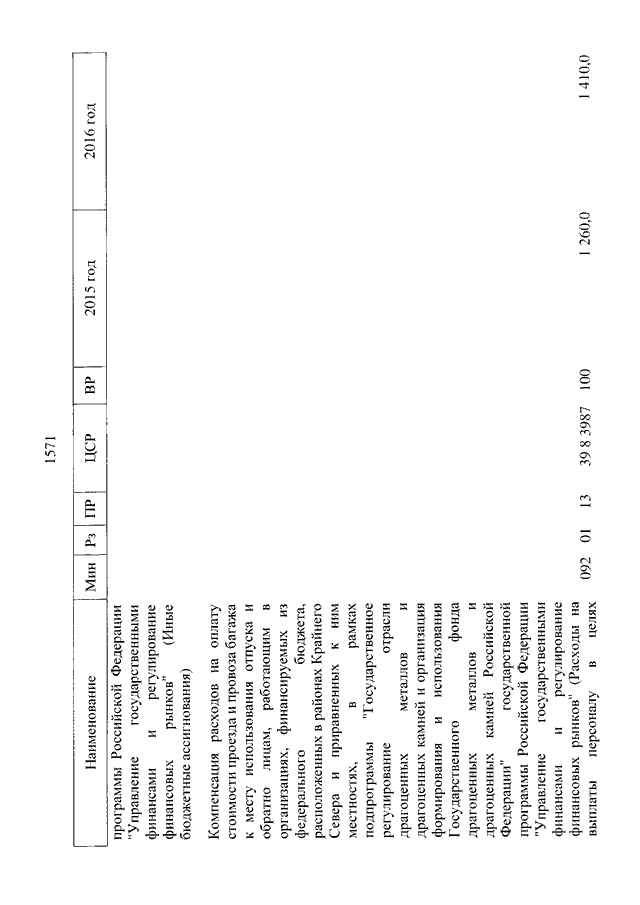 1571

| Наименование | Мин | Рз | ПР | ЦСР | ВР | 2015 год | 2016 год |
|---|---|---|---|---|---|---|---|
| программы Российской Федерации "Управление государственными финансами и регулирование финансовых рынков" (Иные бюджетные ассигнования) | | | | | | | |
| Компенсация расходов на оплату стоимости проезда и провоза багажа к месту использования отпуска и обратно лицам, работающим в организациях, финансируемых из федерального бюджета, расположенных в районах Крайнего Севера и приравненных к ним местностях, в рамках подпрограммы "Государственное регулирование отрасли драгоценных металлов и драгоценных камней и организация формирования и использования Государственного фонда драгоценных металлов и драгоценных камней Российской Федерации" государственной программы Российской Федерации "Управление государственными финансами и регулирование финансовых рынков" (Расходы на выплаты персоналу в целях | 092 | 01 | 13 | 39 8 3987 | 100 | 1 260,0 | 1 410,0 |